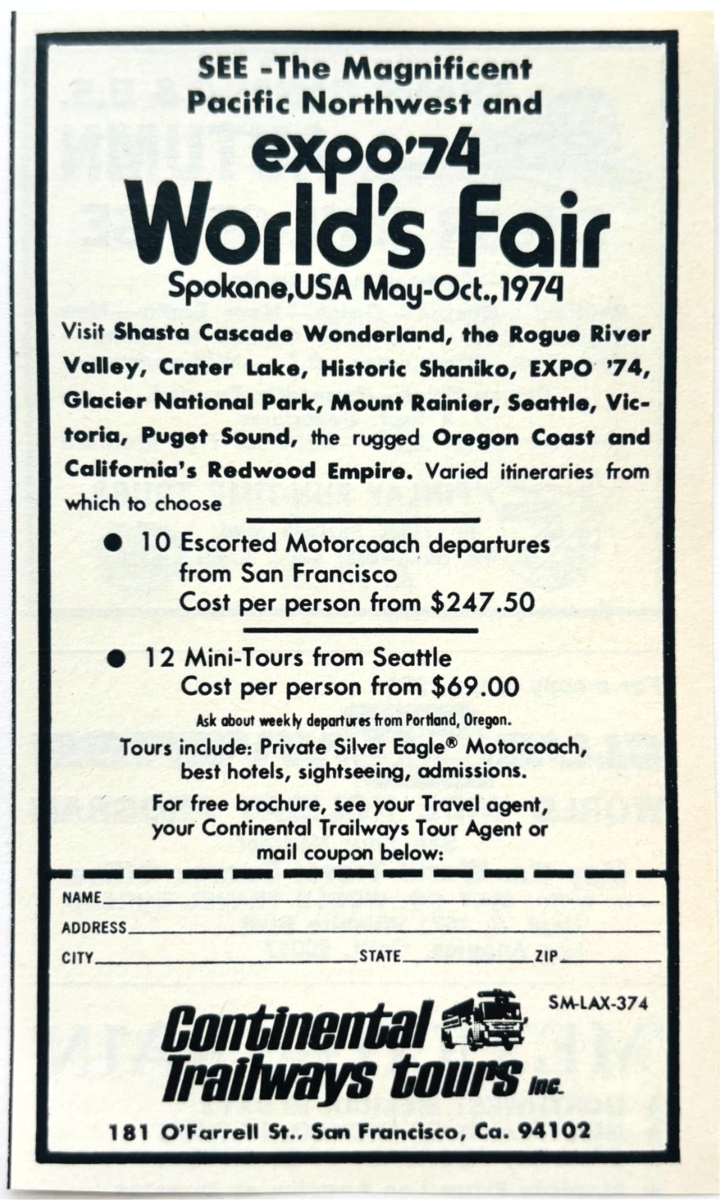 SEE -The Magnificent Pacific Northwest and

expo'74 World's Fair

Spokane,USA May-Oct.,1974

Visit Shasta Cascade Wonderland, the Rogue River Valley, Crater Lake, Historic Shaniko, EXPO '74, Glacier National Park, Mount Rainier, Seattle, Victoria, Puget Sound, the rugged Oregon Coast and California's Redwood Empire. Varied itineraries from which to choose

● 10 Escorted Motorcoach departures from San Francisco
Cost per person from $247.50

● 12 Mini-Tours from Seattle
Cost per person from $69.00

Ask about weekly departures from Portland, Oregon.

Tours include: Private Silver Eagle® Motorcoach, best hotels, sightseeing, admissions.

For free brochure, see your Travel agent, your Continental Trailways Tour Agent or mail coupon below:

NAME

ADDRESS

CITY STATE ZIP

SM-LAX-374

Continental Trailways tours Inc.

181 O'Farrell St., San Francisco, Ca. 94102